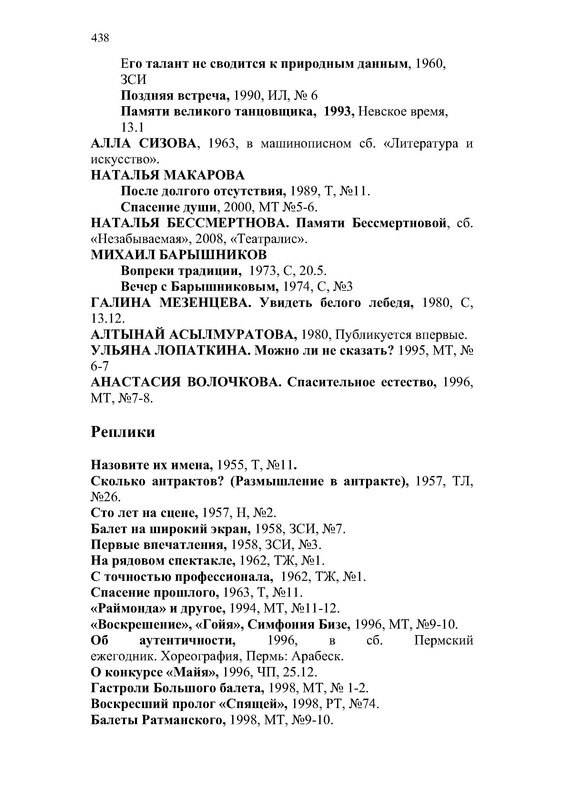 438

Его талант не сводится к природным данным, 1960, ЗСИ

Поздняя встреча, 1990, ИЛ, № 6

Памяти великого танцовщика, 1993, Невское время, 13.1

АЛЛА СИЗОВА, 1963, в машинописном сб. «Литература и искусство».

НАТАЛЬЯ МАКАРОВА

После долгого отсутствия, 1989, Т, №11.

Спасение души, 2000, МТ №5-6.

НАТАЛЬЯ БЕССМЕРТНОВА. Памяти Бессмертновой, сб. «Незабываемая», 2008, «Театралис».

МИХАИЛ БАРЫШНИКОВ

Вопреки традиции, 1973, С, 20.5.

Вечер с Барышниковым, 1974, С, №3

ГАЛИНА МЕЗЕНЦЕВА. Увидеть белого лебедя, 1980, С, 13.12.

АЛТЫНАЙ АСЫЛМУРАТОВА, 1980, Публикуется впервые.

УЛЬЯНА ЛОПАТКИНА. Можно ли не сказать? 1995, МТ, № 6-7

АНАСТАСИЯ ВОЛОЧКОВА. Спасительное естество, 1996, МТ, №7-8.

Реплики

Назовите их имена, 1955, Т, №11.

Сколько антрактов? (Размышление в антракте), 1957, ТЛ, №26.

Сто лет на сцене, 1957, Н, №2.

Балет на широкий экран, 1958, ЗСИ, №7.

Первые впечатления, 1958, ЗСИ, №3.

На рядовом спектакле, 1962, ТЖ, №1.

С точностью профессионала, 1962, ТЖ, №1.

Спасение прошлого, 1963, Т, №11.

«Раймонда» и другое, 1994, МТ, №11-12.

«Воскрешение», «Гойя», Симфония Бизе, 1996, МТ, №9-10.

Об аутентичности, 1996, в сб. Пермский ежегодник. Хореография, Пермь: Арабеск.

О конкурсе «Майя», 1996, ЧП, 25.12.

Гастроли Большого балета, 1998, МТ, № 1-2.

Воскресший пролог «Спящей», 1998, РТ, №74.

Балеты Ратманского, 1998, МТ, №9-10.